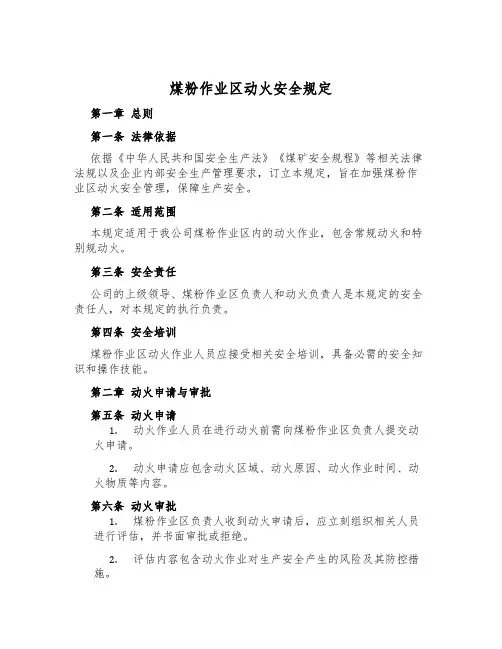 煤粉作业区动火安全规定

第一章 总则

第一条 法律依据

依据《中华人民共和国安全生产法》《煤矿安全规程》等相关法律法规以及企业内部安全生产管理要求，订立本规定，旨在加强煤粉作业区动火安全管理，保障生产安全。

第二条 适用范围

本规定适用于我公司煤粉作业区内的动火作业，包含常规动火和特别规动火。

第三条 安全责任

公司的上级领导、煤粉作业区负责人和动火负责人是本规定的安全责任人，对本规定的执行负责。

第四条 安全培训

煤粉作业区动火作业人员应接受相关安全培训，具备必需的安全知识和操作技能。

第二章 动火申请与审批

第五条 动火申请

1. 动火作业人员在进行动火前需向煤粉作业区负责人提交动火申请。

2. 动火申请应包含动火区域、动火原因、动火作业时间、动火物质等内容。

第六条 动火审批

1. 煤粉作业区负责人收到动火申请后，应立刻组织相关人员进行评估，并书面审批或拒绝。

2. 评估内容包含动火作业对生产安全产生的风险及其防控措施。